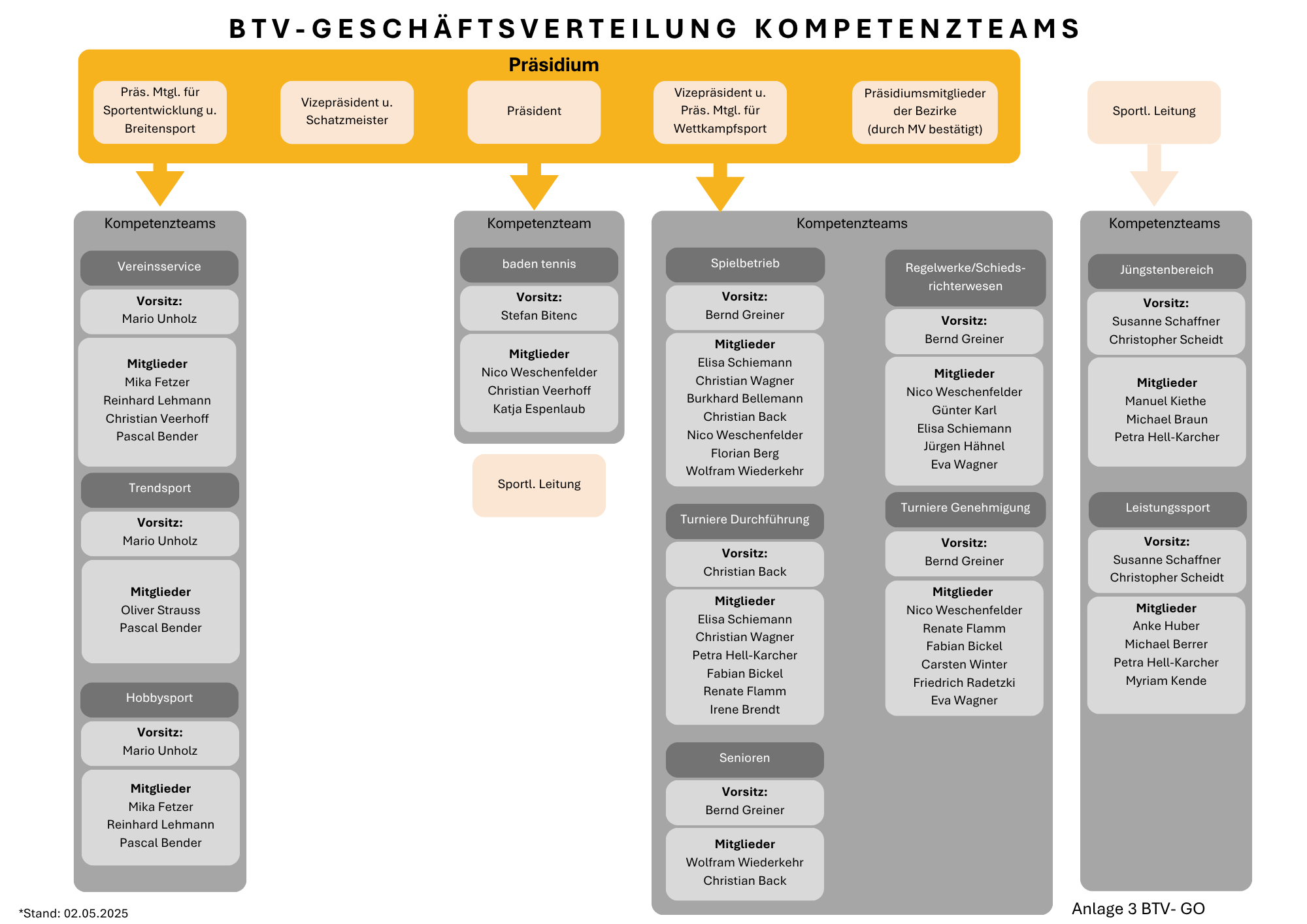 BTV-GESCHÄFTSVERTEILUNG KOMPETENZTEAMS

Präsidium

Präs. Mtgl. für Sportentwicklung u. Breitensport

Vizepräsident u. Schatzmeister

Präsident

Vizepräsident u. Präs. Mtgl. für Wettkampfsport

Präsidiumsmitglieder der Bezirke (durch MV bestätigt)

Sportl. Leitung

Kompetenzteams

Vereinsservice

Vorsitz:
Mario Unholz

Mitglieder
Mika Fetzer
Reinhard Lehmann
Christian Veerhoff
Pascal Bender

Trendsport

Vorsitz:
Mario Unholz

Mitglieder
Oliver Strauss
Pascal Bender

Hobbysport

Vorsitz:
Mario Unholz

Mitglieder
Mika Fetzer
Reinhard Lehmann
Pascal Bender

Kompetenzteam

baden tennis

Vorsitz:
Stefan Bitenc

Mitglieder
Nico Weschenfelder
Christian Veerhoff
Katja Espenlaub

Sportl. Leitung

Kompetenzteams

Spielbetrieb

Vorsitz:
Bernd Greiner

Mitglieder
Elisa Schiemann
Christian Wagner
Burkhard Bellemann
Christian Back
Nico Weschenfelder
Florian Berg
Wolfram Wiederkehr

Turniere Durchführung

Vorsitz:
Christian Back

Mitglieder
Elisa Schiemann
Christian Wagner
Petra Hell-Karcher
Fabian Bickel
Renate Flamm
Irene Brendt

Senioren

Vorsitz:
Bernd Greiner

Mitglieder
Wolfram Wiederkehr
Christian Back

Regelwerke/Schiedsrichterwesen

Vorsitz:
Bernd Greiner

Mitglieder
Nico Weschenfelder
Günter Karl
Elisa Schiemann
Jürgen Hähnel
Eva Wagner

Turniere Genehmigung

Vorsitz:
Bernd Greiner

Mitglieder
Nico Weschenfelder
Renate Flamm
Fabian Bickel
Carsten Winter
Friedrich Radetzki
Eva Wagner

Kompetenzteams

Jüngstenbereich

Vorsitz:
Susanne Schaffner
Christopher Scheidt

Mitglieder
Manuel Kiethe
Michael Braun
Petra Hell-Karcher

Leistungssport

Vorsitz:
Susanne Schaffner
Christopher Scheidt

Mitglieder
Anke Huber
Michael Berrer
Petra Hell-Karcher
Myriam Kende

*Stand: 02.05.2025

Anlage 3 BTV- GO